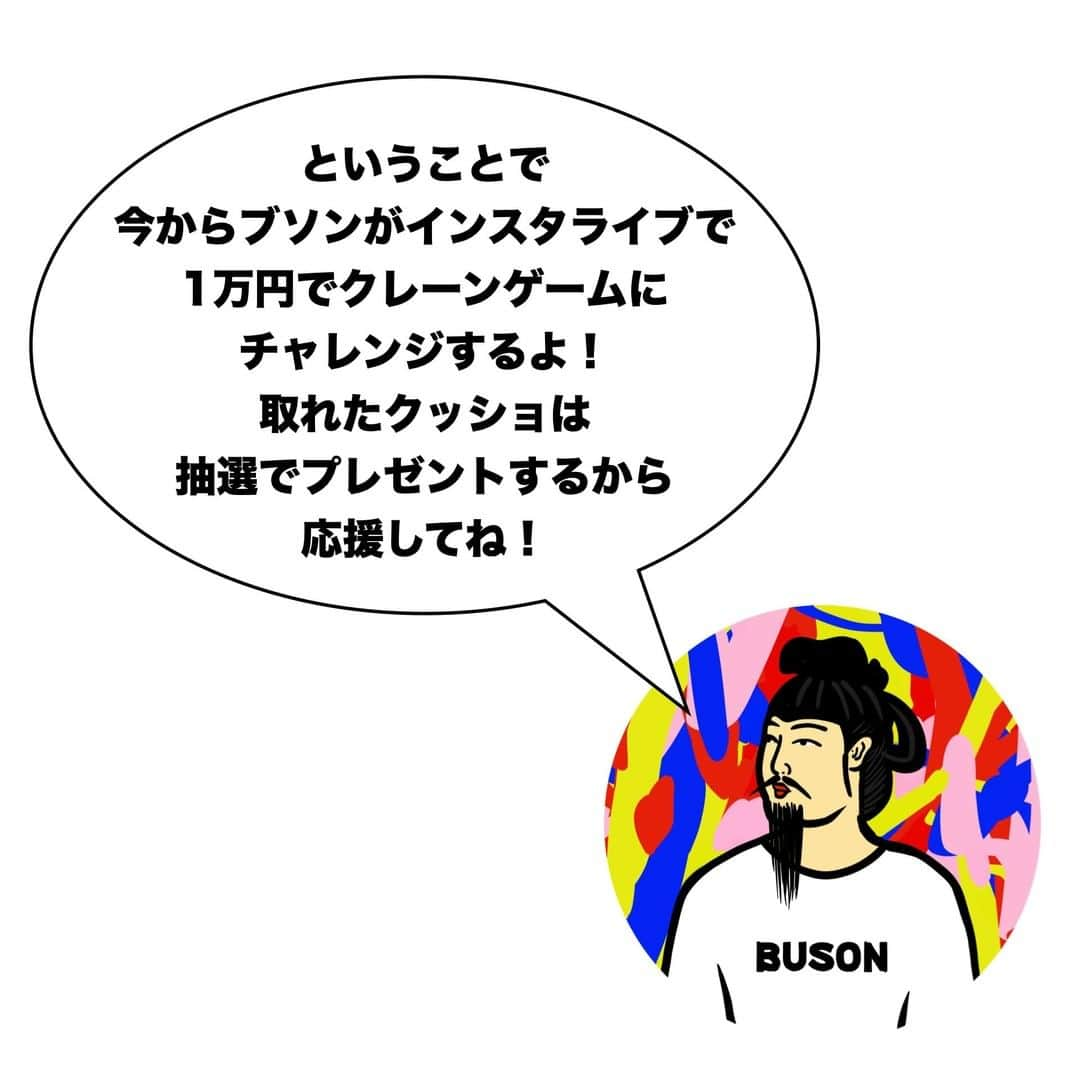 ということで
今からブソンがインスタライブで
1万円でクレーンゲームに
チャレンジするよ！
取れたクッショは
抽選でプレゼントするから
応援してね！

BUSON